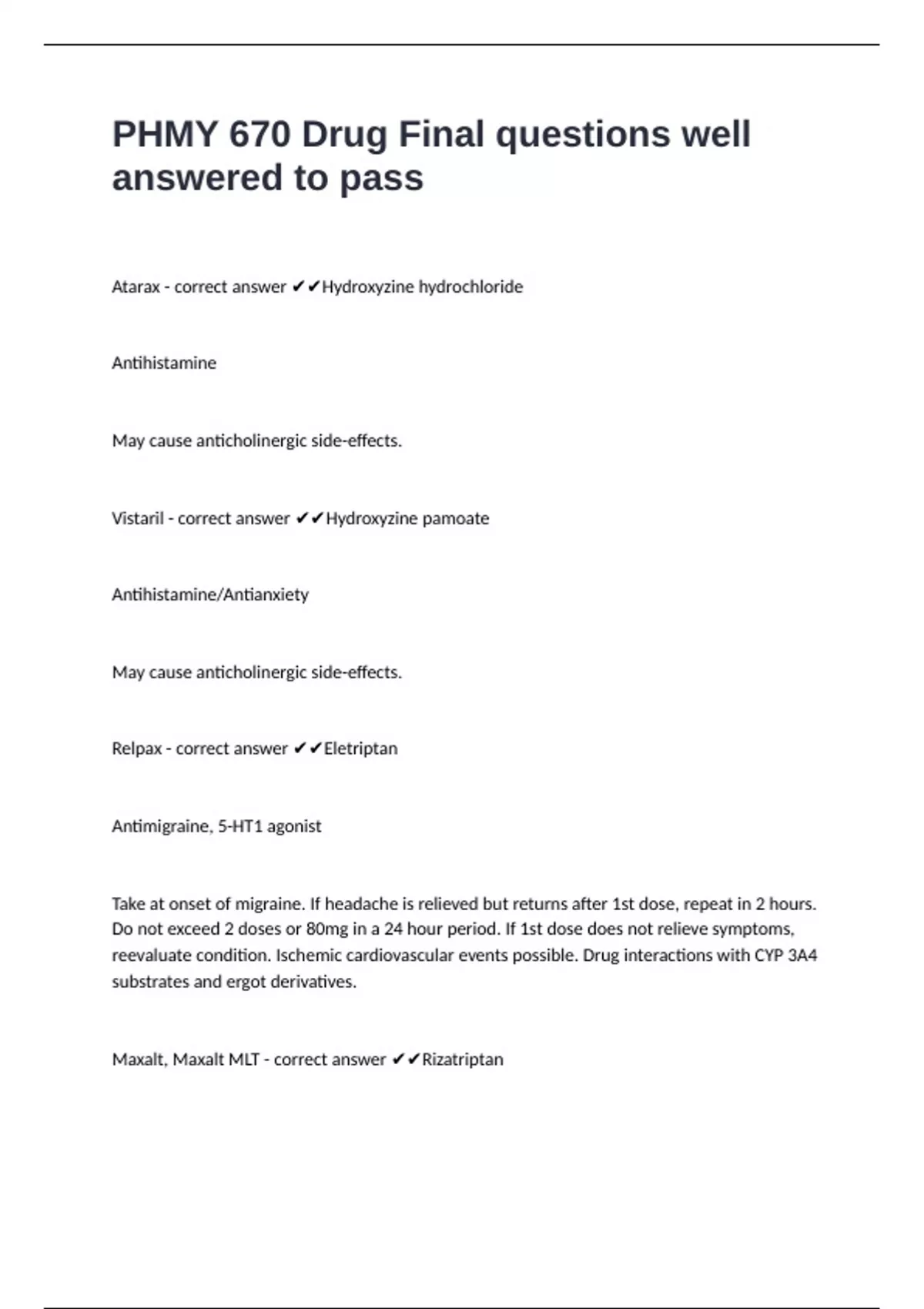 PHMY 670 Drug Final questions well answered to pass

Atarax - correct answer ✔✔Hydroxyzine hydrochloride

Antihistamine

May cause anticholinergic side-effects.

Vistaril - correct answer ✔✔Hydroxyzine pamoate

Antihistamine/Antianxiety

May cause anticholinergic side-effects.

Relpax - correct answer ✔✔Eletriptan

Antimigraine, 5-HT1 agonist

Take at onset of migraine. If headache is relieved but returns after 1st dose, repeat in 2 hours. Do not exceed 2 doses or 80mg in a 24 hour period. If 1st dose does not relieve symptoms, reevaluate condition. Ischemic cardiovascular events possible. Drug interactions with CYP 3A4 substrates and ergot derivatives.

Maxalt, Maxalt MLT - correct answer ✔✔Rizatriptan